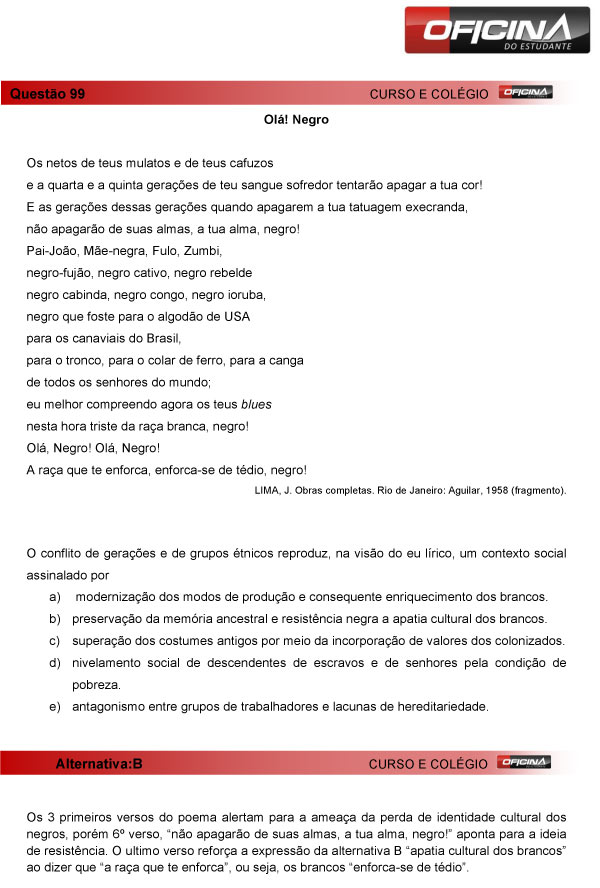 OFICINA
DO ESTUDANTE

Questão 99
CURSO E COLÉGIO OFICINA

Olá! Negro

Os netos de teus mulatos e de teus cafuzos
e a quarta e a quinta gerações de teu sangue sofredor tentarão apagar a tua cor!
E as gerações dessas gerações quando apagarem a tua tatuagem execranda,
não apagarão de suas almas, a tua alma, negro!
Pai-João, Mãe-negra, Fulo, Zumbi,
negro-fujão, negro cativo, negro rebelde
negro cabinda, negro congo, negro ioruba,
negro que foste para o algodão de USA
para os canaviais do Brasil,
para o tronco, para o colar de ferro, para a canga
de todos os senhores do mundo;
eu melhor compreendo agora os teus blues
nesta hora triste da raça branca, negro!
Olá, Negro! Olá, Negro!
A raça que te enforca, enforca-se de tédio, negro!

LIMA, J. Obras completas. Rio de Janeiro: Aguilar, 1958 (fragmento).

O conflito de gerações e de grupos étnicos reproduz, na visão do eu lírico, um contexto social assinalado por

a) modernização dos modos de produção e consequente enriquecimento dos brancos.
b) preservação da memória ancestral e resistência negra a apatia cultural dos brancos.
c) superação dos costumes antigos por meio da incorporação de valores dos colonizados.
d) nivelamento social de descendentes de escravos e de senhores pela condição de pobreza.
e) antagonismo entre grupos de trabalhadores e lacunas de hereditariedade.

Alternativa:B
CURSO E COLÉGIO OFICINA

Os 3 primeiros versos do poema alertam para a ameaça da perda de identidade cultural dos negros, porém 6º verso, "não apagarão de suas almas, a tua alma, negro!" aponta para a ideia de resistência. O ultimo verso reforça a expressão da alternativa B "apatia cultural dos brancos" ao dizer que "a raça que te enforca", ou seja, os brancos "enforca-se de tédio".